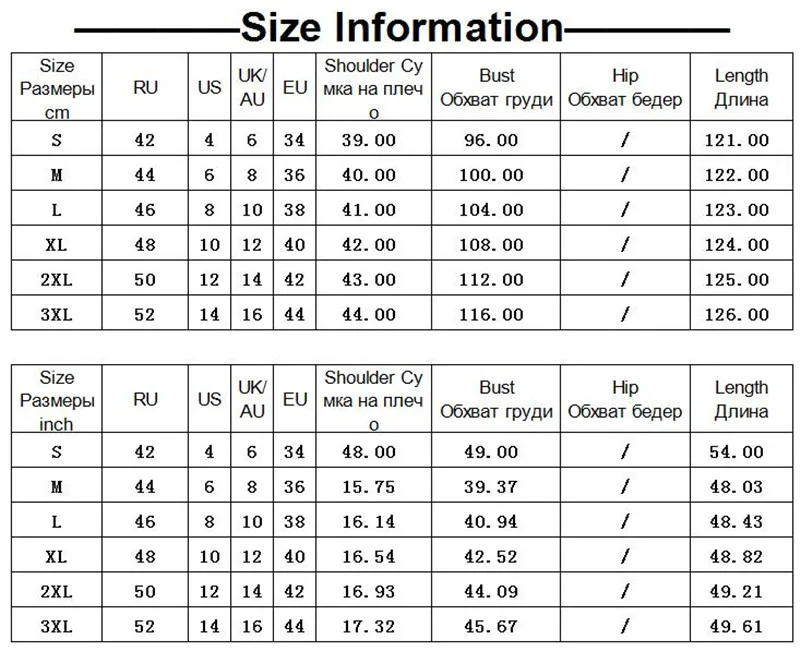 Size Information

| Size Размеры cm | RU | US | UK/ AU | EU | Shoulder Сумка на плечо | Bust Обхват груди | Hip Обхват бедер | Length Длина |
|---|---|---|---|---|---|---|---|---|
| S | 42 | 4 | 6 | 34 | 39.00 | 96.00 | / | 121.00 |
| M | 44 | 6 | 8 | 36 | 40.00 | 100.00 | / | 122.00 |
| L | 46 | 8 | 10 | 38 | 41.00 | 104.00 | / | 123.00 |
| XL | 48 | 10 | 12 | 40 | 42.00 | 108.00 | / | 124.00 |
| 2XL | 50 | 12 | 14 | 42 | 43.00 | 112.00 | / | 125.00 |
| 3XL | 52 | 14 | 16 | 44 | 44.00 | 116.00 | / | 126.00 |

| Size Размеры inch | RU | US | UK/ AU | EU | Shoulder Сумка на плечо | Bust Обхват груди | Hip Обхват бедер | Length Длина |
|---|---|---|---|---|---|---|---|---|
| S | 42 | 4 | 6 | 34 | 48.00 | 49.00 | / | 54.00 |
| M | 44 | 6 | 8 | 36 | 15.75 | 39.37 | / | 48.03 |
| L | 46 | 8 | 10 | 38 | 16.14 | 40.94 | / | 48.43 |
| XL | 48 | 10 | 12 | 40 | 16.54 | 42.52 | / | 48.82 |
| 2XL | 50 | 12 | 14 | 42 | 16.93 | 44.09 | / | 49.21 |
| 3XL | 52 | 14 | 16 | 44 | 17.32 | 45.67 | / | 49.61 |